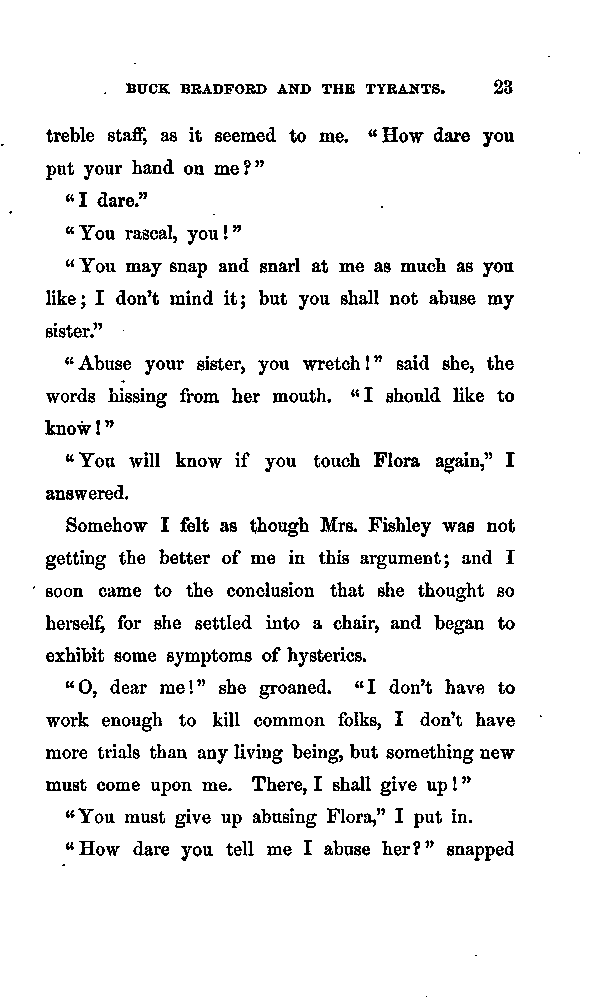 BUCK BRADFORD AND THE TYRANTS. 23

treble staff, as it seemed to me. "How dare you put your hand on me?"

"I dare."

"You rascal, you!"

"You may snap and snarl at me as much as you like; I don't mind it; but you shall not abuse my sister."

"Abuse your sister, you wretch!" said she, the words hissing from her mouth. "I should like to know!"

"You will know if you touch Flora again," I answered.

Somehow I felt as though Mrs. Fishley was not getting the better of me in this argument; and I soon came to the conclusion that she thought so herself, for she settled into a chair, and began to exhibit some symptoms of hysterics.

"O, dear me!" she groaned. "I don't have to work enough to kill common folks, I don't have more trials than any living being, but something new must come upon me. There, I shall give up!"

"You must give up abusing Flora," I put in.

"How dare you tell me I abuse her?" snapped